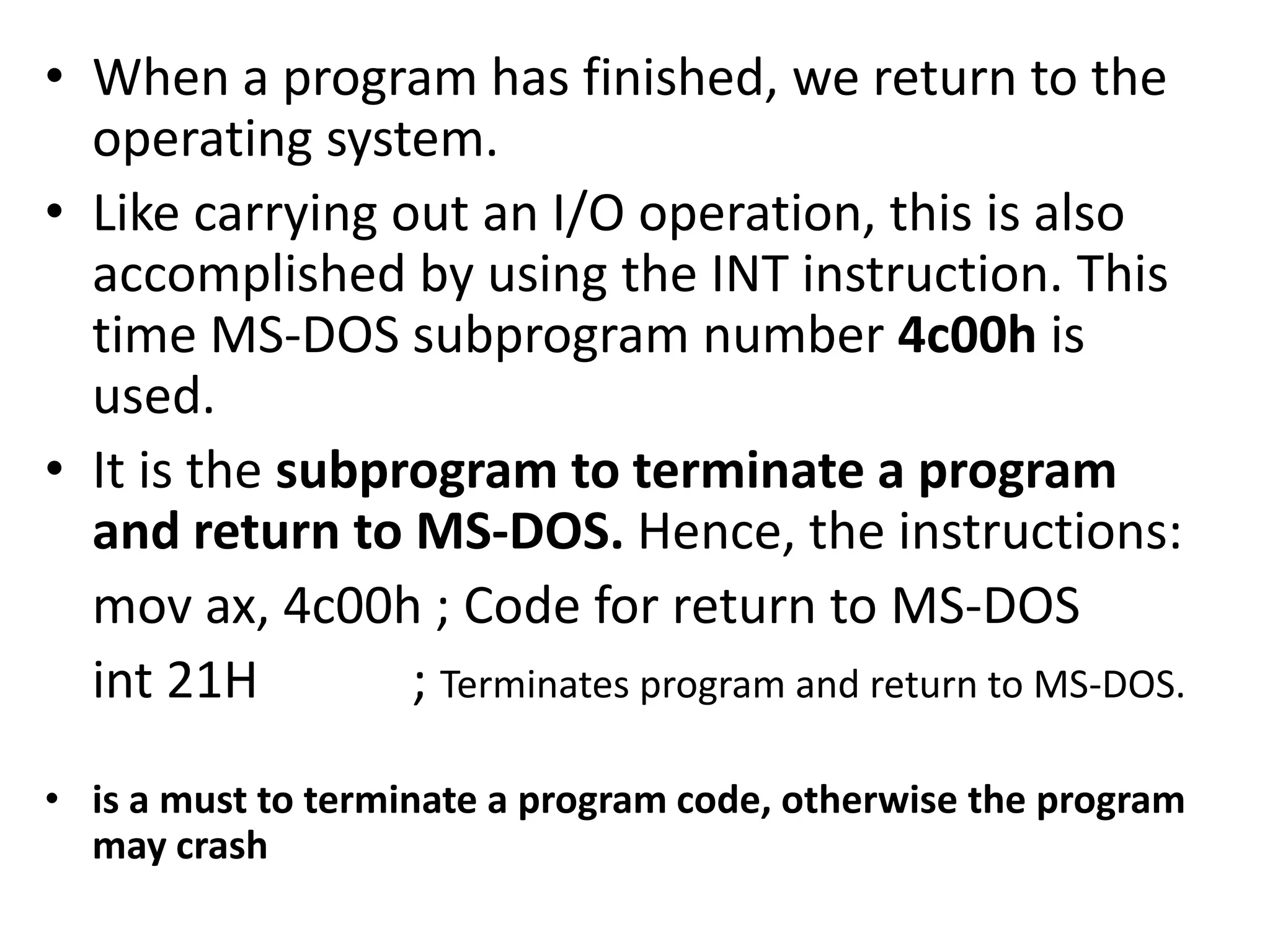 • When a program has finished, we return to the operating system.

• Like carrying out an I/O operation, this is also accomplished by using the INT instruction. This time MS-DOS subprogram number 4c00h is used.

• It is the subprogram to terminate a program and return to MS-DOS. Hence, the instructions:

mov ax, 4c00h ; Code for return to MS-DOS

int 21H ; Terminates program and return to MS-DOS.

• is a must to terminate a program code, otherwise the program may crash